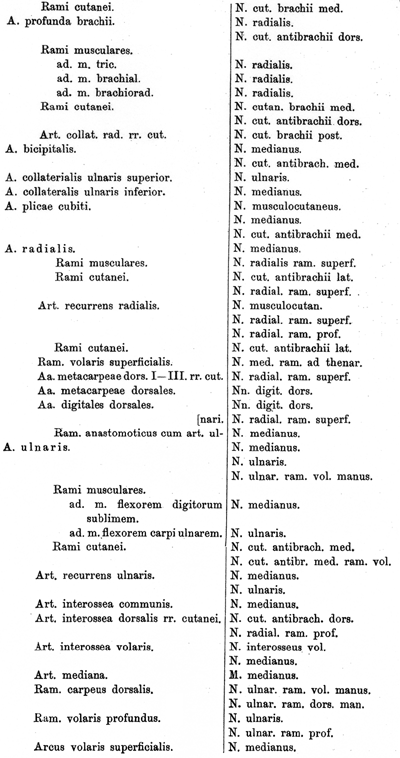 | | |
|---|---|
| Rami cutanei. | N. cut. brachii med. |
| A. profunda brachii. | N. radialis. |
| | N. cut. antibrachii dors. |
| Rami musculares. | |
| ad. m. tric. | N. radialis. |
| ad. m. brachial. | N. radialis. |
| ad. m. brachiorad. | N. radialis. |
| Rami cutanei. | N. cutan. brachii med. |
| | N. cut. antibrachii dors. |
| Art. collat. rad. rr. cut. | N. cut. brachii post. |
| A. bicipitalis. | N. medianus. |
| | N. cut. antibrach. med. |
| A. collateralis ulnaris superior. | N. ulnaris. |
| A. collateralis ulnaris inferior. | N. medianus. |
| A. plicae cubiti. | N. musculocutaneus. |
| | N. medianus. |
| | N. cut. antibrachii med. |
| A. radialis. | N. medianus. |
| Rami musculares. | N. radialis ram. superf. |
| Rami cutanei. | N. cut. antibrachii lat. |
| | N. radial. ram. superf. |
| Art. recurrens radialis. | N. musculocutan. |
| | N. radial. ram. superf. |
| | N. radial. ram. prof. |
| Rami cutanei. | N. cut. antibrachii lat. |
| Ram. volaris superficialis. | N. med. ram. ad thenar. |
| Aa. metacarpeae dors. I—III. rr. cut. | N. radial. ram. superf. |
| Aa. metacarpeae dorsales. | Nn. digit. dors. |
| Aa. digitales dorsales. | Nn. digit. dors. |
| [nari. | N. radial. ram. superf. |
| Ram. anastomoticus cum art. ul- | N. medianus. |
| A. ulnaris. | N. medianus. |
| | N. ulnaris. |
| | N. ulnar. ram. vol. manus. |
| Rami musculares. | |
| ad. m. flexorem digitorum sublimem. | N. medianus. |
| ad. m. flexorem carpi ulnarem. | N. ulnaris. |
| Rami cutanei. | N. cut. antibrach. med. |
| | N. cut. antibr. med. ram. vol. |
| Art. recurrens ulnaris. | N. medianus. |
| | N. ulnaris. |
| Art. interossea communis. | N. medianus. |
| Art. interossea dorsalis rr. cutanei. | N. cut. antibrach. dors. |
| | N. radial. ram. prof. |
| Art. interossea volaris. | N. interosseus vol. |
| | N. medianus. |
| Art. mediana. | M. medianus. |
| Ram. carpeus dorsalis. | N. ulnar. ram. vol. manus. |
| | N. ulnar. ram. dors. man. |
| Ram. volaris profundus. | N. ulnaris. |
| | N. ulnar. ram. prof. |
| Arcus volaris superficialis. | N. medianus. |